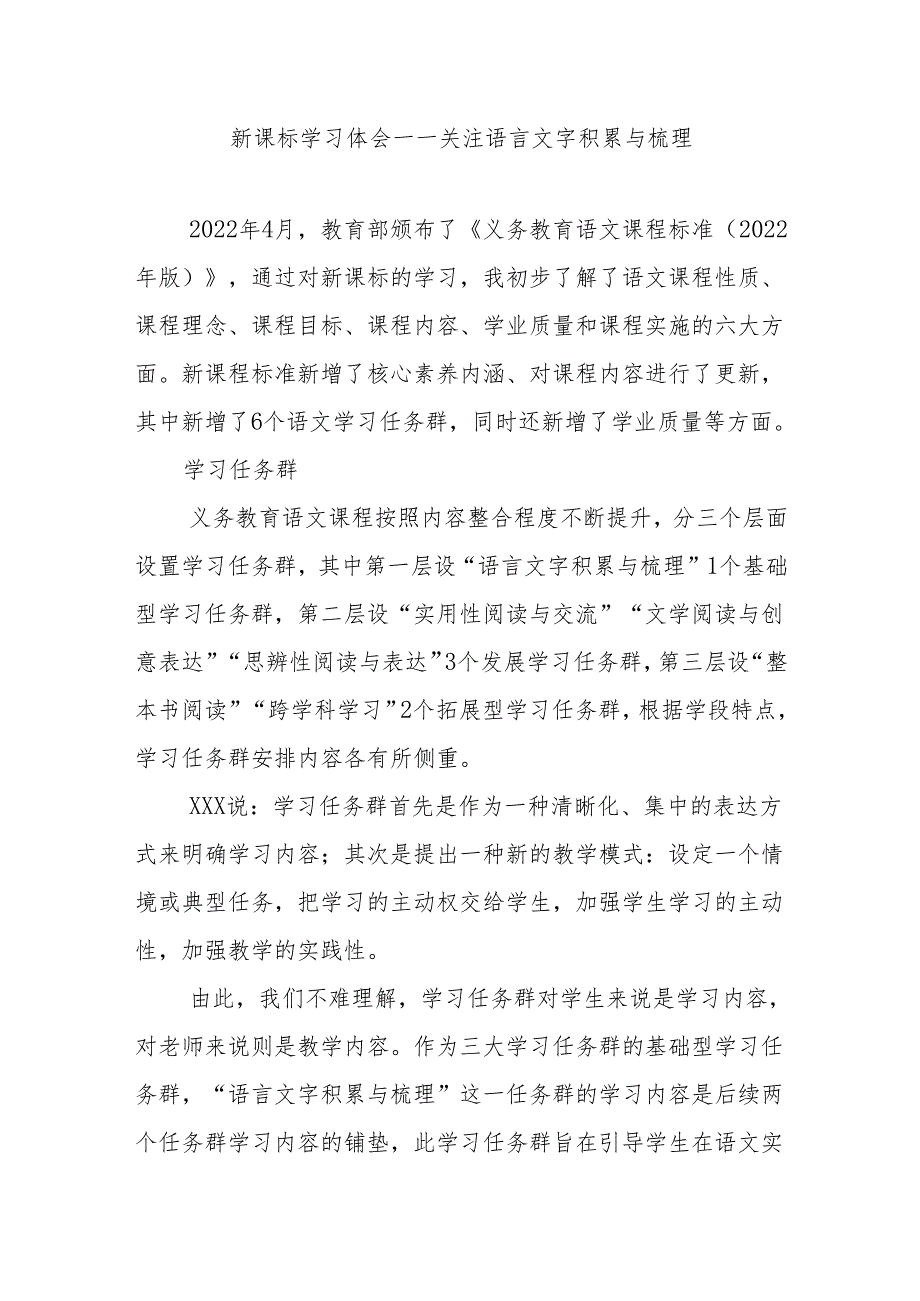 新课标学习体会——关注语言文字积累与梳理

2022年4月，教育部颁布了《义务教育语文课程标准（2022年版）》，通过对新课标的学习，我初步了解了语文课程性质、课程理念、课程目标、课程内容、学业质量和课程实施的六大方面。新课程标准新增了核心素养内涵、对课程内容进行了更新，其中新增了6个语文学习任务群，同时还新增了学业质量等方面。

学习任务群

义务教育语文课程按照内容整合程度不断提升，分三个层面设置学习任务群，其中第一层设“语言文字积累与梳理”1个基础型学习任务群，第二层设“实用性阅读与交流”“文学阅读与创意表达”“思辨性阅读与表达”3个发展学习任务群，第三层设“整本书阅读”“跨学科学习”2个拓展型学习任务群，根据学段特点，学习任务群安排内容各有所侧重。

XXX说：学习任务群首先是作为一种清晰化、集中的表达方式来明确学习内容；其次是提出一种新的教学模式：设定一个情境或典型任务，把学习的主动权交给学生，加强学生学习的主动性，加强教学的实践性。

由此，我们不难理解，学习任务群对学生来说是学习内容，对老师来说则是教学内容。作为三大学习任务群的基础型学习任务群，“语言文字积累与梳理”这一任务群的学习内容是后续两个任务群学习内容的铺垫，此学习任务群旨在引导学生在语文实